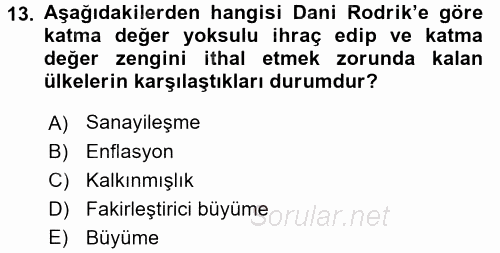 13. Aşağıdakilerden hangisi Dani Rodrik'e göre katma değer yoksulu ihraç edip ve katma değer zengini ithal etmek zorunda kalan ülkelerin karşılaştıkları durumdur?

A) Sanayileşme
B) Enflasyon
C) Kalkınmışlık
D) Fakirleştirici büyüme
E) Büyüme

Sorular.net